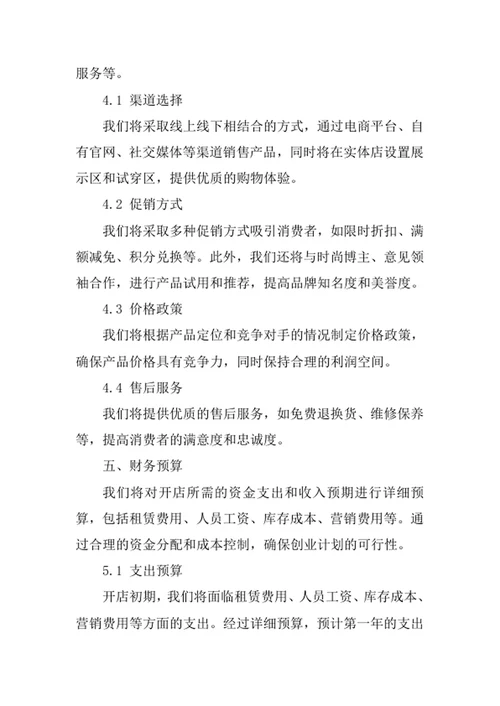 服务等。

4.1 渠道选择

我们将采取线上线下相结合的方式，通过电商平台、自有官网、社交媒体等渠道销售产品，同时将在实体店设置展示区和试穿区，提供优质的购物体验。

4.2 促销方式

我们将采取多种促销方式吸引消费者，如限时折扣、满额减免、积分兑换等。此外，我们还将与时尚博主、意见领袖合作，进行产品试用和推荐，提高品牌知名度和美誉度。

4.3 价格政策

我们将根据产品定位和竞争对手的情况制定价格政策，确保产品价格具有竞争力，同时保持合理的利润空间。

4.4 售后服务

我们将提供优质的售后服务，如免费退换货、维修保养等，提高消费者的满意度和忠诚度。

五、财务预算

我们将对开店所需的资金支出和收入预期进行详细预算，包括租赁费用、人员工资、库存成本、营销费用等。通过合理的资金分配和成本控制，确保创业计划的可行性。

5.1 支出预算

开店初期，我们将面临租赁费用、人员工资、库存成本、营销费用等方面的支出。经过详细预算，预计第一年的支出